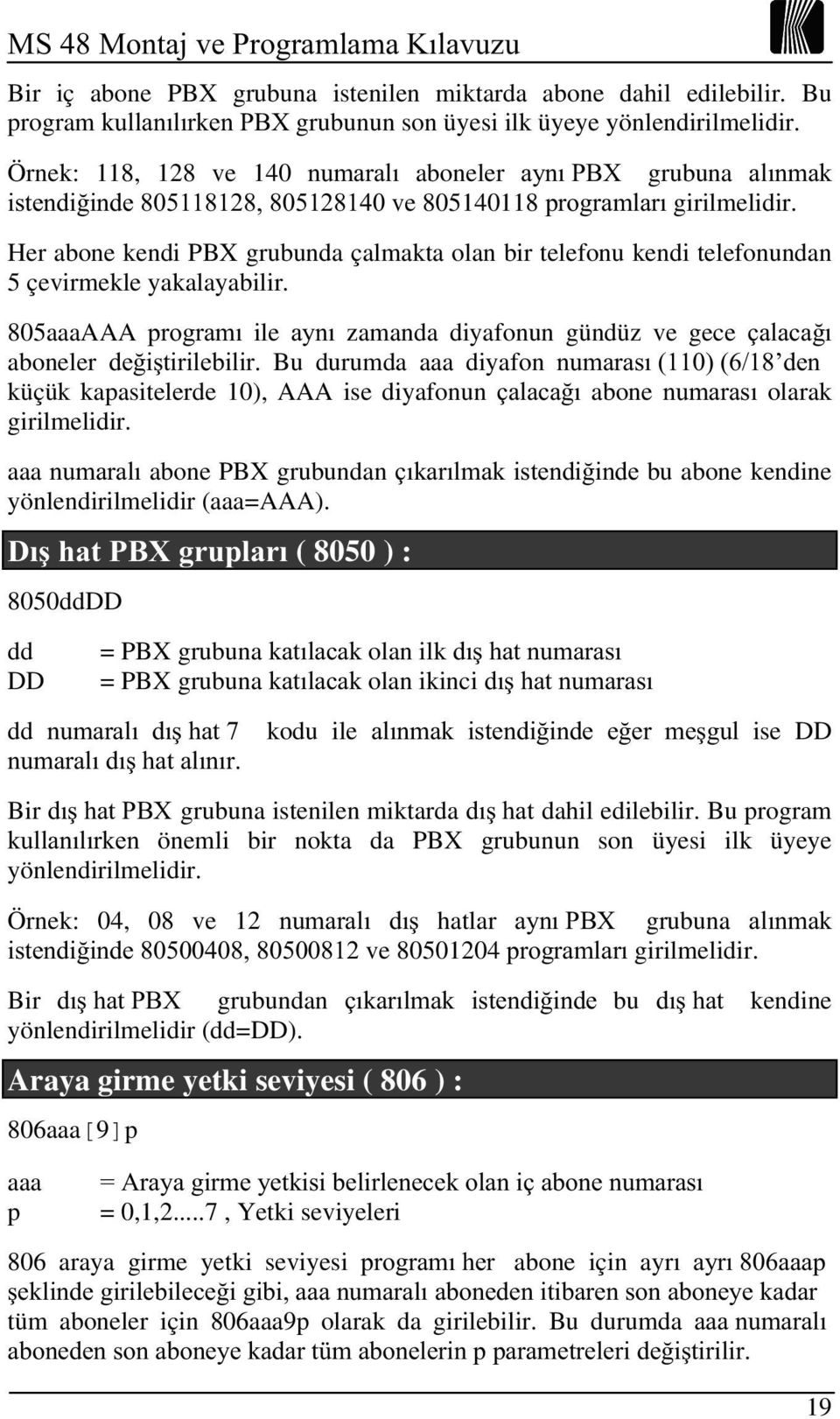 MS 48 Montaj ve Programlama Kılavuzu

Bir iç abone PBX grubuna istenilen miktarda abone dahil edilebilir. Bu program kullanılırken PBX grubunun son üyesi ilk üyeye yönlendirilmelidir.

Örnek: 118, 128 ve 140 numaralı aboneler aynı PBX grubuna alınmak istendiğinde 805118128, 805128140 ve 805140118 programları girilmelidir.

Her abone kendi PBX grubunda çalmakta olan bir telefonu kendi telefonundan 5 çevirmekle yakalayabilir.

805aaaAAA programı ile aynı zamanda diyafonun gündüz ve gece çalacağı aboneler değiştirilebilir. Bu durumda aaa diyafon numarası (110) (6/18'den küçük kapasitelerde 10), AAA ise diyafonun çalacağı abone numarası olarak girilmelidir.

aaa numaralı abone PBX grubundan çıkarılmak istendiğinde bu abone kendine yönlendirilmelidir (aaa=AAA).

Dış hat PBX grupları ( 8050 ) :

8050ddDD

dd = PBX grubuna katılacak olan ilk dış hat numarası
DD = PBX grubuna katılacak olan ikinci dış hat numarası

dd numaralı dış hat 7 kodu ile alınmak istendiğinde eğer meşgul ise DD numaralı dış hat alınır.

Bir dış hat PBX grubuna istenilen miktarda dış hat dahil edilebilir. Bu program kullanılırken önemli bir nokta da PBX grubunun son üyesi ilk üyeye yönlendirilmelidir.

Örnek: 04, 08 ve 12 numaralı dış hatlar aynı PBX grubuna alınmak istendiğinde 80500408, 80500812 ve 80501204 programları girilmelidir.

Bir dış hat PBX grubundan çıkarılmak istendiğinde bu dış hat kendine yönlendirilmelidir (dd=DD).

Araya girme yetki seviyesi ( 806 ) :

806aaa[9]p

aaa = Araya girme yetkisi belirlenecek olan iç abone numarası
p = 0,1,2.....7 , Yetki seviyeleri

806 araya girme yetki seviyesi programı her abone için ayrı ayrı 806aaap şeklinde girilebileceği gibi, aaa numaralı aboneden itibaren son aboneye kadar tüm aboneler için 806aaa9p olarak da girilebilir. Bu durumda aaa numaralı aboneden son aboneye kadar tüm abonelerin p parametreleri değiştirilir.

19